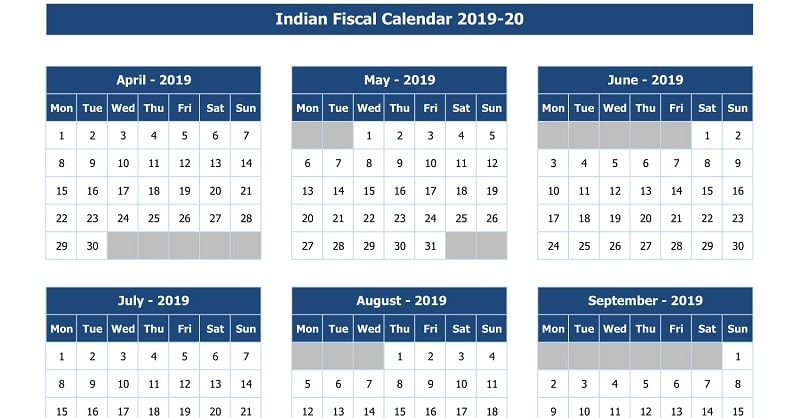 Indian Fiscal Calendar 2019-20

April - 2019

| Mon | Tue | Wed | Thu | Fri | Sat | Sun |
|---|---|---|---|---|---|---|
| 1 | 2 | 3 | 4 | 5 | 6 | 7 |
| 8 | 9 | 10 | 11 | 12 | 13 | 14 |
| 15 | 16 | 17 | 18 | 19 | 20 | 21 |
| 22 | 23 | 24 | 25 | 26 | 27 | 28 |
| 29 | 30 | | | | | |

May - 2019

| Mon | Tue | Wed | Thu | Fri | Sat | Sun |
|---|---|---|---|---|---|---|
| | | 1 | 2 | 3 | 4 | 5 |
| 6 | 7 | 8 | 9 | 10 | 11 | 12 |
| 13 | 14 | 15 | 16 | 17 | 18 | 19 |
| 20 | 21 | 22 | 23 | 24 | 25 | 26 |
| 27 | 28 | 29 | 30 | 31 | | |

June - 2019

| Mon | Tue | Wed | Thu | Fri | Sat | Sun |
|---|---|---|---|---|---|---|
| | | | | | 1 | 2 |
| 3 | 4 | 5 | 6 | 7 | 8 | 9 |
| 10 | 11 | 12 | 13 | 14 | 15 | 16 |
| 17 | 18 | 19 | 20 | 21 | 22 | 23 |
| 24 | 25 | 26 | 27 | 28 | 29 | 30 |

July - 2019

| Mon | Tue | Wed | Thu | Fri | Sat | Sun |
|---|---|---|---|---|---|---|
| 1 | 2 | 3 | 4 | 5 | 6 | 7 |
| 8 | 9 | 10 | 11 | 12 | 13 | 14 |
| 15 | 16 | 17 | 18 | 19 | 20 | 21 |

August - 2019

| Mon | Tue | Wed | Thu | Fri | Sat | Sun |
|---|---|---|---|---|---|---|
| | | | 1 | 2 | 3 | 4 |
| 5 | 6 | 7 | 8 | 9 | 10 | 11 |
| 12 | 13 | 14 | 15 | 16 | 17 | 18 |

September - 2019

| Mon | Tue | Wed | Thu | Fri | Sat | Sun |
|---|---|---|---|---|---|---|
| | | | | | | 1 |
| 2 | 3 | 4 | 5 | 6 | 7 | 8 |
| 9 | 10 | 11 | 12 | 13 | 14 | 15 |